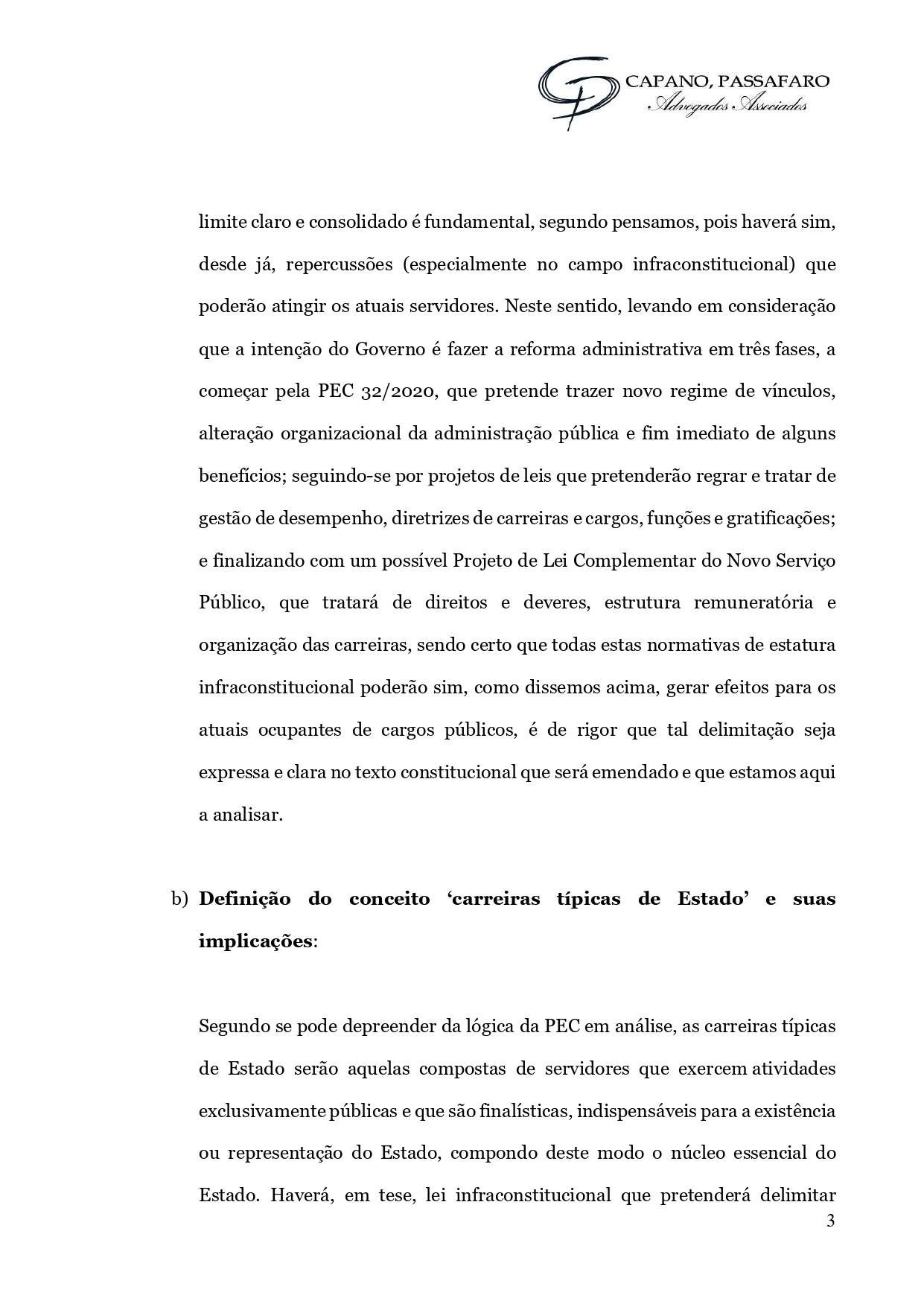 CAPANO, PASSAFARO
Advogados Associados

limite claro e consolidado é fundamental, segundo pensamos, pois haverá sim, desde já, repercussões (especialmente no campo infraconstitucional) que poderão atingir os atuais servidores. Neste sentido, levando em consideração que a intenção do Governo é fazer a reforma administrativa em três fases, a começar pela PEC 32/2020, que pretende trazer novo regime de vínculos, alteração organizacional da administração pública e fim imediato de alguns benefícios; seguindo-se por projetos de leis que pretenderão regrar e tratar de gestão de desempenho, diretrizes de carreiras e cargos, funções e gratificações; e finalizando com um possível Projeto de Lei Complementar do Novo Serviço Público, que tratará de direitos e deveres, estrutura remuneratória e organização das carreiras, sendo certo que todas estas normativas de estatura infraconstitucional poderão sim, como dissemos acima, gerar efeitos para os atuais ocupantes de cargos públicos, é de rigor que tal delimitação seja expressa e clara no texto constitucional que será emendado e que estamos aqui a analisar.

b) **Definição do conceito 'carreiras típicas de Estado' e suas implicações**:

Segundo se pode depreender da lógica da PEC em análise, as carreiras típicas de Estado serão aquelas compostas de servidores que exercem atividades exclusivamente públicas e que são finalísticas, indispensáveis para a existência ou representação do Estado, compondo deste modo o núcleo essencial do Estado. Haverá, em tese, lei infraconstitucional que pretenderá delimitar

3